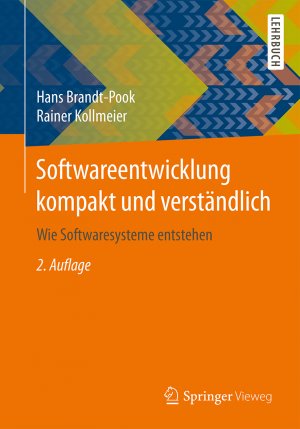 LEHRBUCH

Hans Brandt-Pook
Rainer Kollmeier

Softwareentwicklung kompakt und verständlich

Wie Softwaresysteme entstehen

2. Auflage

Springer Vieweg